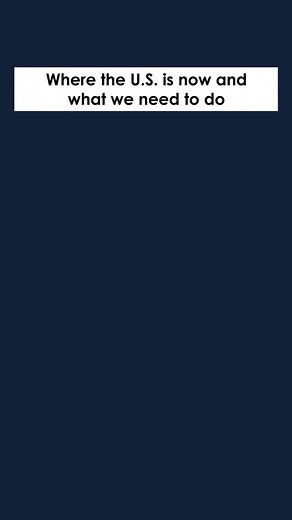 Where the U.S. is now and what we need to do